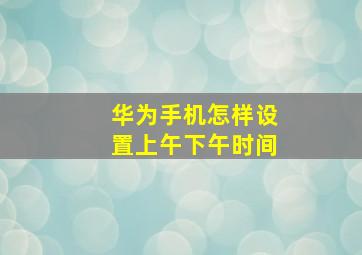 华为手机怎样设置上午下午时间